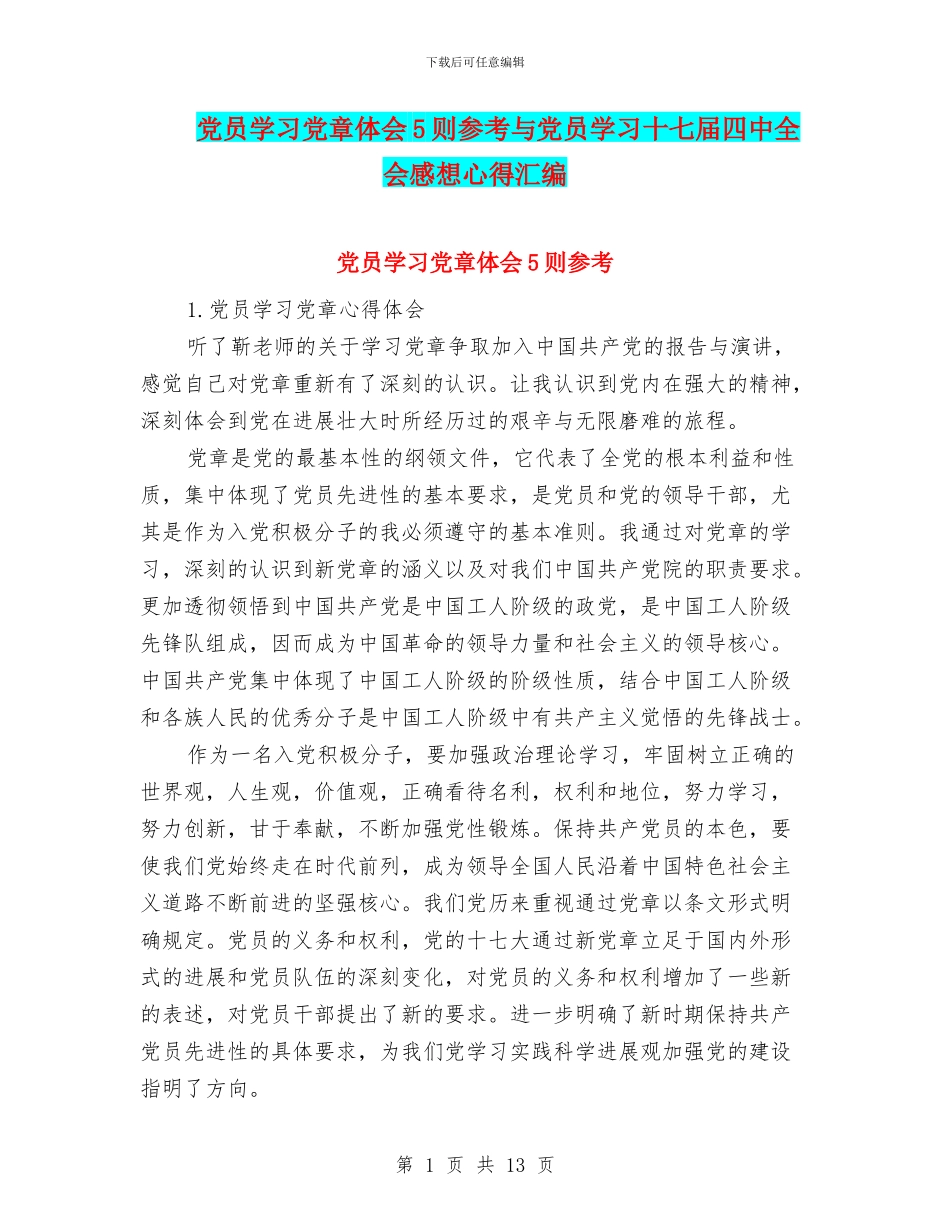 下载后可任意编辑

党员学习党章体会5则参考与党员学习十七届四中全会感想心得汇编

党员学习党章体会5则参考

1.党员学习党章心得体会

听了靳老师的关于学习党章争取加入中国共产党的报告与演讲，感觉自己对党章重新有了深刻的认识。让我认识到党内在强大的精神，深刻体会到党在进展壮大时所经历过的艰辛与无限磨难的旅程。

党章是党的最基本性的纲领文件，它代表了全党的根本利益和性质，集中体现了党员先进性的基本要求，是党员和党的领导干部，尤其是作为入党积极分子的我必须遵守的基本准则。我通过对党章的学习，深刻的认识到新党章的涵义以及对我们中国共产党院的职责要求。更加透彻领悟到中国共产党是中国工人阶级的政党，是中国工人阶级先锋队组成，因而成为中国革命的领导力量和社会主义的领导核心。中国共产党集中体现了中国工人阶级的阶级性质，结合中国工人阶级和各族人民的优秀分子是中国工人阶级中有共产主义觉悟的先锋战士。

作为一名入党积极分子，要加强政治理论学习，牢固树立正确的世界观，人生观，价值观，正确看待名利，权利和地位，努力学习，努力创新，甘于奉献，不断加强党性锻炼。保持共产党员的本色，要使我们党始终走在时代前列，成为领导全国人民沿着中国特色社会主义道路不断前进的坚强核心。我们党历来重视通过党章以条文形式明确规定。党员的义务和权利，党的十七大通过新党章立足于国内外形式的进展和党员队伍的深刻变化，对党员的义务和权利增加了一些新的表述，对党员干部提出了新的要求。进一步明确了新时期保持共产党员先进性的具体要求，为我们党学习实践科学进展观加强党的建设指明了方向。

第 1 页 共 13 页